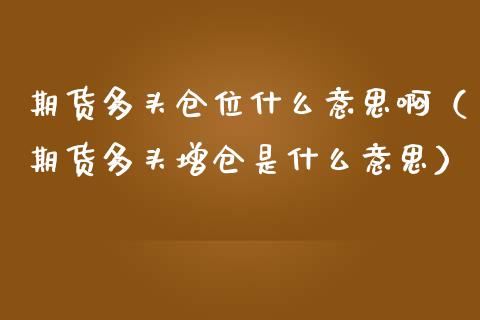 期货多头仓位什么意思啊（期货多头增仓是什么意思）